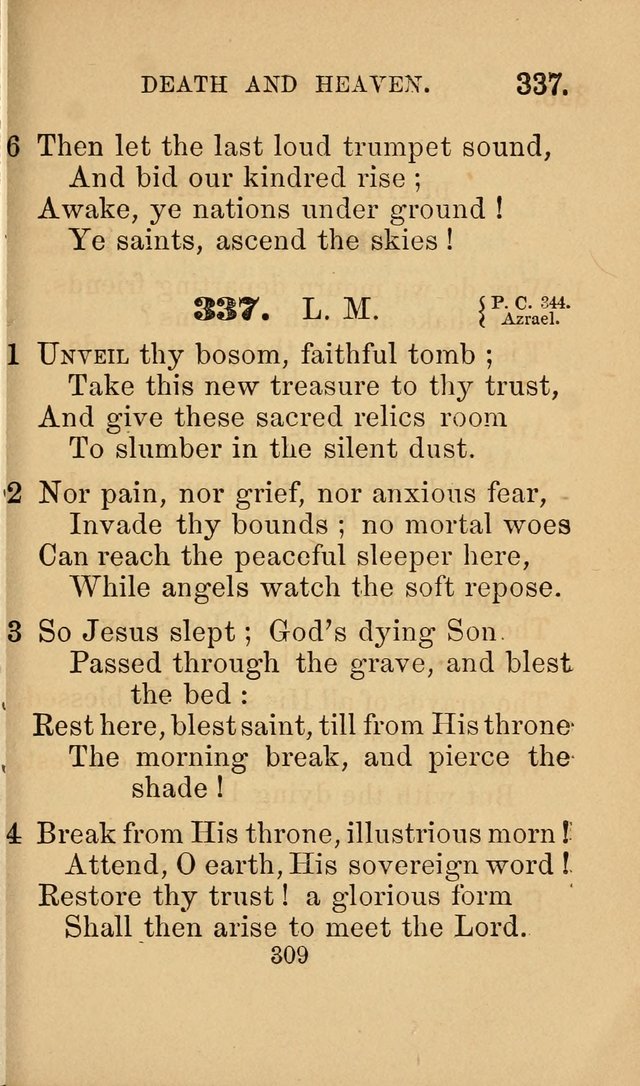 DEATH AND HEAVEN. 337.

6 Then let the last loud trumpet sound,
And bid our kindred rise ;
Awake, ye nations under ground !
Ye saints, ascend the skies !

337. L. M. { P. C. 344. Azrael.

1 Unveil thy bosom, faithful tomb ;
Take this new treasure to thy trust,
And give these sacred relics room
To slumber in the silent dust.

2 Nor pain, nor grief, nor anxious fear,
Invade thy bounds ; no mortal woes
Can reach the peaceful sleeper here,
While angels watch the soft repose.

3 So Jesus slept ; God's dying Son
Passed through the grave, and blest the bed :
Rest here, blest saint, till from His throne
The morning break, and pierce the shade !

4 Break from His throne, illustrious morn !
Attend, O earth, His sovereign word !
Restore thy trust ! a glorious form
Shall then arise to meet the Lord.

309